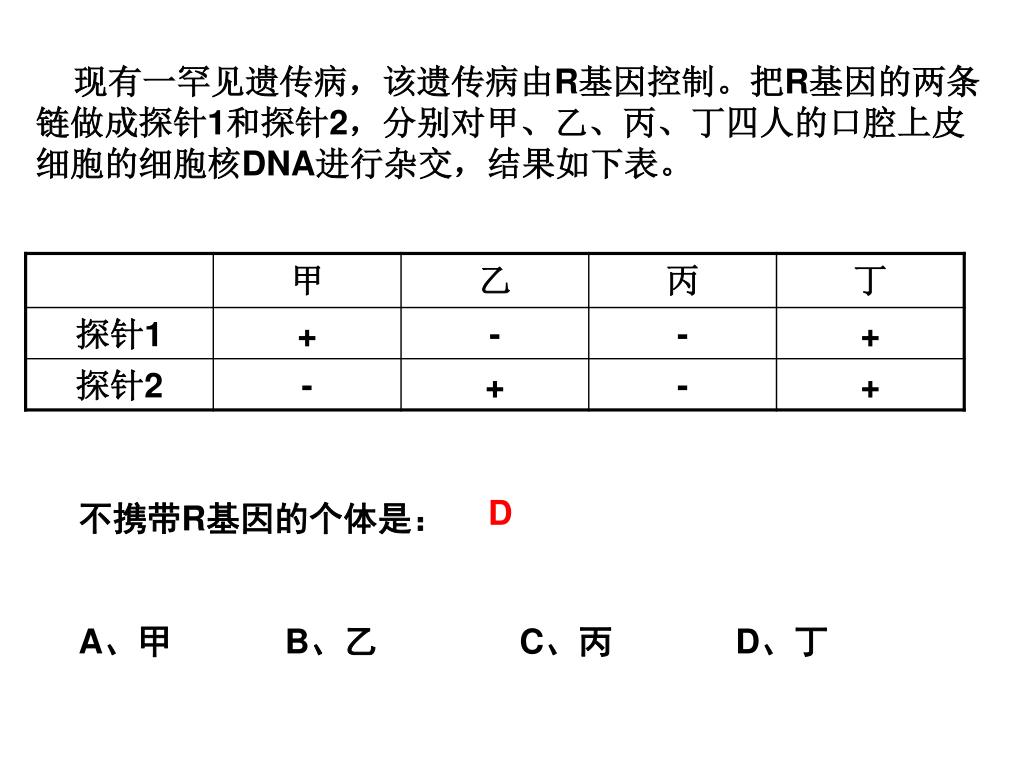 现有一罕见遗传病，该遗传病由R基因控制。把R基因的两条链做成探针1和探针2，分别对甲、乙、丙、丁四人的口腔上皮细胞的细胞核DNA进行杂交，结果如下表。

| | 甲 | 乙 | 丙 | 丁 |
|---|---|---|---|---|
| 探针1 | + | - | - | + |
| 探针2 | - | + | - | + |

不携带R基因的个体是： D

A、甲 B、乙 C、丙 D、丁